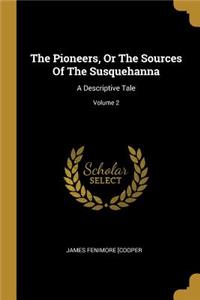 The Pioneers, Or The Sources Of The Susquehanna

A Descriptive Tale

Volume 2

Scholar SELECT

JAMES FENIMORE [COOPER